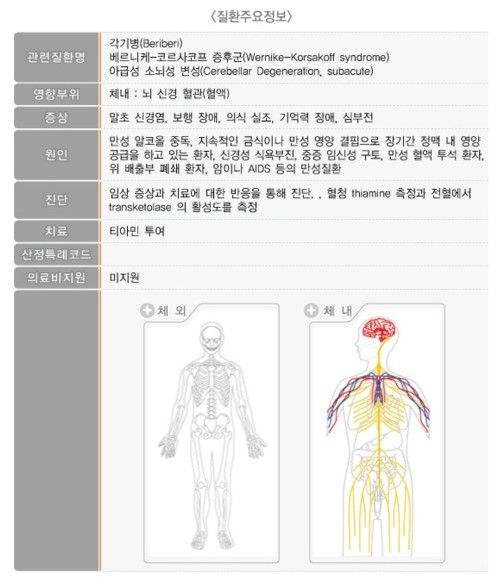 〈질환주요정보〉

| 관련질환명 | 각기병(Beriberi) 베르니케-코르사코프 증후군(Wernike-Korsakoff syndrome) 아급성 소뇌성 변성(Cerebellar Degeneration, subacute) |
|---|---|
| 영향부위 | 체내 : 뇌 신경 혈관(혈액) |
| 증상 | 말초 신경염, 보행 장애, 의식 실조, 기억력 장애, 심부전 |
| 원인 | 만성 알코올 중독, 지속적인 금식이나 만성 영양 결핍으로 장기간 정맥 내 영양 공급을 하고 있는 환자, 신경성 식욕부진, 중증 임신성 구토, 만성 혈액 투석 환자, 위 배출부 폐쇄 환자, 암이나 AIDS 등의 만성질환 |
| 진단 | 임상 증상과 치료에 대한 반응을 통해 진단. , 혈청 thiamine 측정과 전혈에서 transketolase 의 활성도를 측정 |
| 치료 | 티아민 투여 |
| 산정특례코드 | |
| 의료비지원 | 미지원 |

체 외

체 내